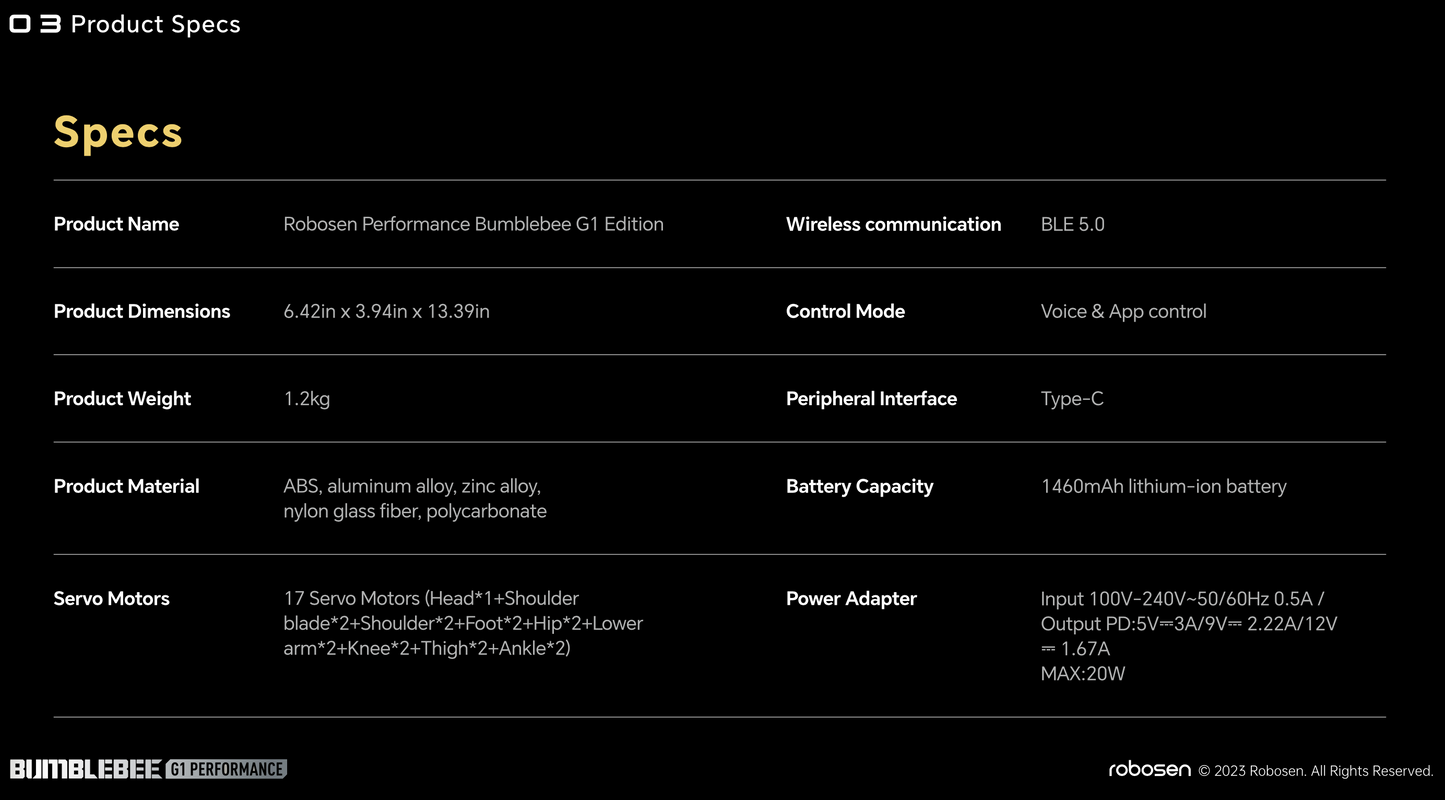 03 Product Specs

Specs

Product Name
Robosen Performance Bumblebee G1 Edition

Product Dimensions
6.42in x 3.94in x 13.39in

Product Weight
1.2kg

Product Material
ABS, aluminum alloy, zinc alloy, nylon glass fiber, polycarbonate

Servo Motors
17 Servo Motors (Head*1+Shoulder blade*2+Shoulder*2+Foot*2+Hip*2+Lower arm*2+Knee*2+Thigh*2+Ankle*2)

Wireless communication
BLE 5.0

Control Mode
Voice & App control

Peripheral Interface
Type-C

Battery Capacity
1460mAh lithium-ion battery

Power Adapter
Input 100V-240V~50/60Hz 0.5A / Output PD:5V⎓3A/9V⎓ 2.22A/12V ⎓ 1.67A
MAX:20W

BUMBLEBEE G1 PERFORMANCE

robosen © 2023 Robosen. All Rights Reserved.